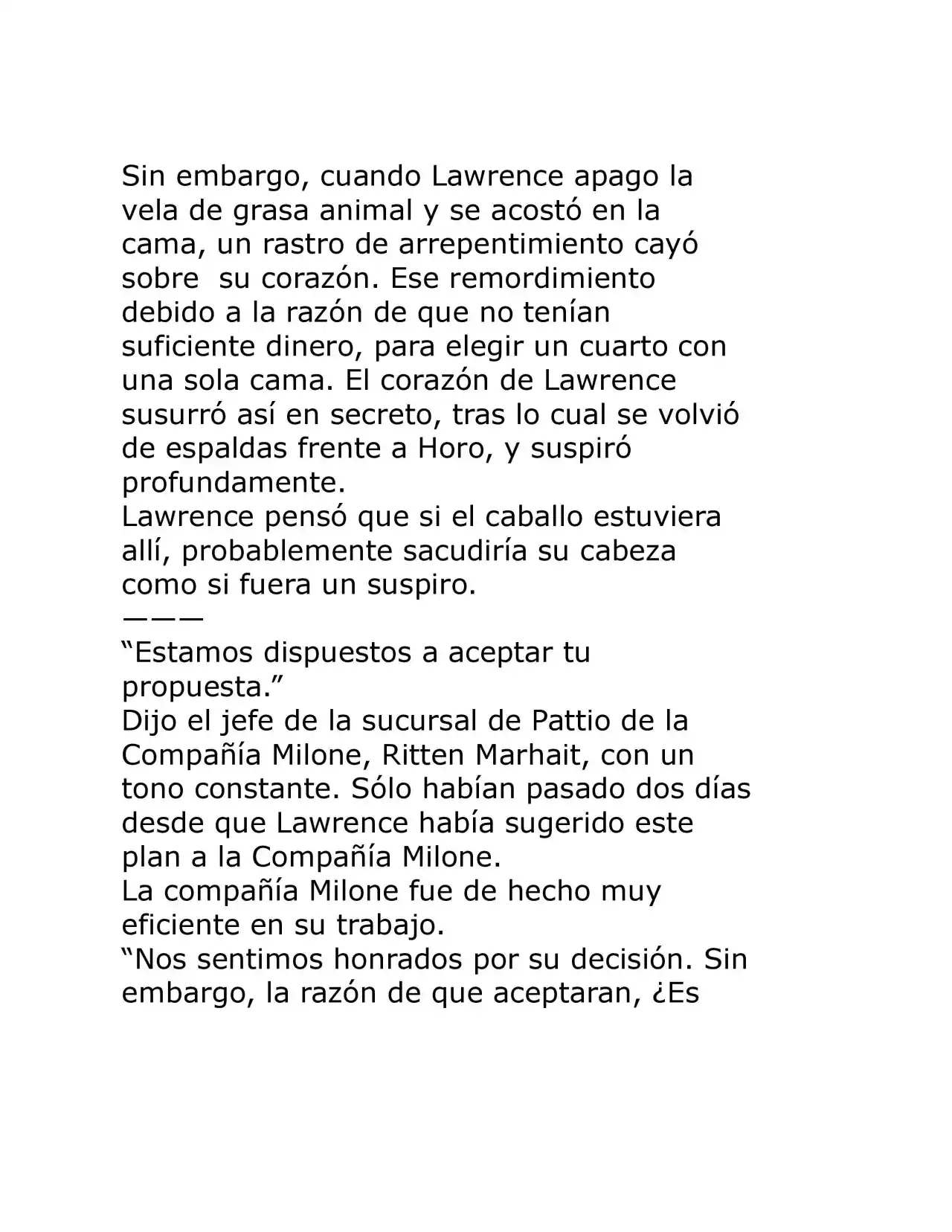 Sin embargo, cuando Lawrence apago la vela de grasa animal y se acostó en la cama, un rastro de arrepentimiento cayó sobre su corazón. Ese remordimiento debido a la razón de que no tenían suficiente dinero, para elegir un cuarto con una sola cama. El corazón de Lawrence susurró así en secreto, tras lo cual se volvió de espaldas frente a Horo, y suspiró profundamente.

Lawrence pensó que si el caballo estuviera allí, probablemente sacudiría su cabeza como si fuera un suspiro.

———

"Estamos dispuestos a aceptar tu propuesta."

Dijo el jefe de la sucursal de Pattio de la Compañía Milone, Ritten Marhait, con un tono constante. Sólo habían pasado dos días desde que Lawrence había sugerido este plan a la Compañía Milone.

La compañía Milone fue de hecho muy eficiente en su trabajo.

"Nos sentimos honrados por su decisión. Sin embargo, la razón de que aceptaran, ¿Es